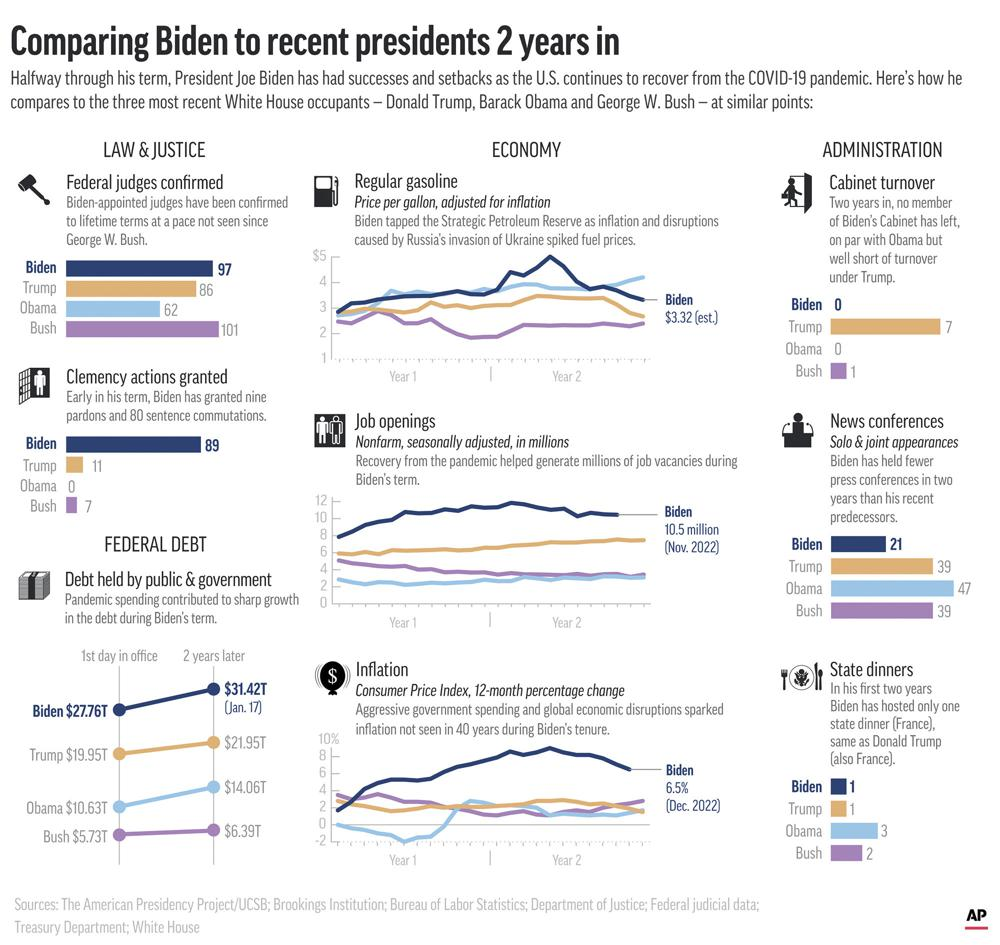 Comparing Biden to recent presidents 2 years in

Halfway through his term, President Joe Biden has had successes and setbacks as the U.S. continues to recover from the COVID-19 pandemic. Here's how he compares to the three most recent White House occupants – Donald Trump, Barack Obama and George W. Bush – at similar points:

LAW & JUSTICE

Federal judges confirmed
Biden-appointed judges have been confirmed to lifetime terms at a pace not seen since George W. Bush.

Biden 97
Trump 86
Obama 62
Bush 101

Clemency actions granted
Early in his term, Biden has granted nine pardons and 80 sentence commutations.

Biden 89
Trump 11
Obama 0
Bush 7

FEDERAL DEBT

Debt held by public & government
Pandemic spending contributed to sharp growth in the debt during Biden's term.

1st day in office
2 years later

Biden $27.76T
$31.42T (Jan. 17)
Trump $19.95T
$21.95T
Obama $10.63T
$14.06T
Bush $5.73T
$6.39T

ECONOMY

Regular gasoline
Price per gallon, adjusted for inflation
Biden tapped the Strategic Petroleum Reserve as inflation and disruptions caused by Russia's invasion of Ukraine spiked fuel prices.

$5
4
3
2
1
Year 1
Year 2
Biden
$3.32 (est.)

Job openings
Nonfarm, seasonally adjusted, in millions
Recovery from the pandemic helped generate millions of job vacancies during Biden's term.

12
10
8
6
4
2
0
Year 1
Year 2
Biden
10.5 million
(Nov. 2022)

Inflation
Consumer Price Index, 12-month percentage change
Aggressive government spending and global economic disruptions sparked inflation not seen in 40 years during Biden's tenure.

10%
8
6
4
2
0
-2
Year 1
Year 2
Biden
6.5%
(Dec. 2022)

ADMINISTRATION

Cabinet turnover
Two years in, no member of Biden's Cabinet has left, on par with Obama but well short of turnover under Trump.

Biden 0
Trump 7
Obama 0
Bush 1

News conferences
Solo & joint appearances
Biden has held fewer press conferences in two years than his recent predecessors.

Biden 21
Trump 39
Obama 47
Bush 39

State dinners
In his first two years Biden has hosted only one state dinner (France), same as Donald Trump (also France).

Biden 1
Trump 1
Obama 3
Bush 2

Sources: The American Presidency Project/UCSB; Brookings Institution; Bureau of Labor Statistics; Department of Justice; Federal judicial data; Treasury Department; White House

AP